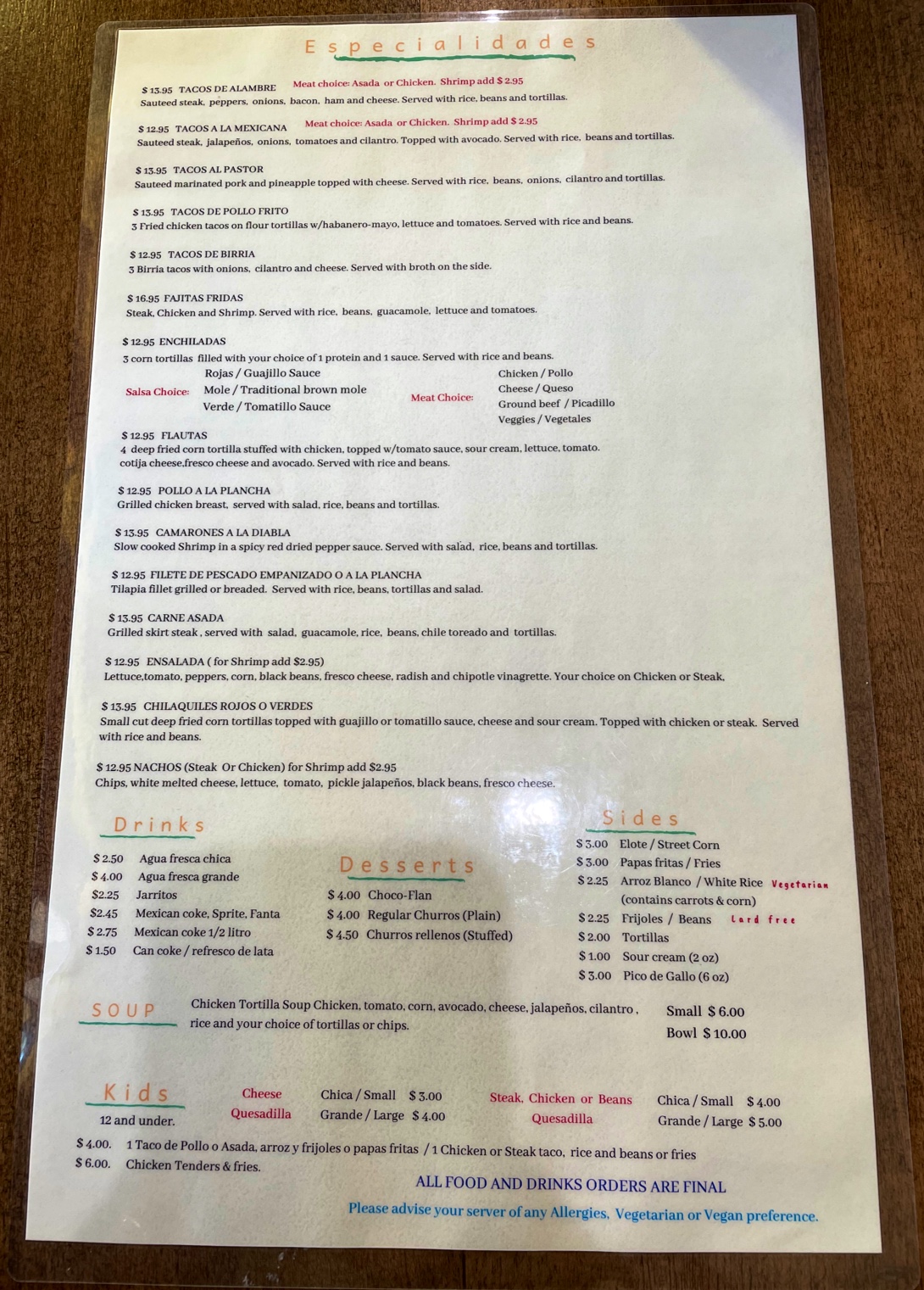 Especialidades

$ 13.95 TACOS DE ALAMBRE Meat choice: Asada or Chicken. Shrimp add $ 2.95
Sauteed steak, peppers, onions, bacon, ham and cheese. Served with rice, beans and tortillas.

$ 12.95 TACOS A LA MEXICANA Meat choice: Asada or Chicken. Shrimp add $ 2.95
Sauteed steak, jalapeños, onions, tomatoes and cilantro. Topped with avocado. Served with rice, beans and tortillas.

$ 13.95 TACOS AL PASTOR
Sauteed marinated pork and pineapple topped with cheese. Served with rice, beans, onions, cilantro and tortillas.

$ 13.95 TACOS DE POLLO FRITO
3 Fried chicken tacos on flour tortillas w/habanero-mayo, lettuce and tomatoes. Served with rice and beans.

$ 12.95 TACOS DE BIRRIA
3 Birria tacos with onions, cilantro and cheese. Served with broth on the side.

$ 16.95 FAJITAS FRIDAS
Steak, Chicken and Shrimp. Served with rice, beans, guacamole, lettuce and tomatoes.

$ 12.95 ENCHILADAS
3 corn tortillas filled with your choice of 1 protein and 1 sauce. Served with rice and beans.
Salsa Choice: Rojas / Guajillo Sauce
Mole / Traditional brown mole
Verde / Tomatillo Sauce
Meat Choice: Chicken / Pollo
Cheese / Queso
Ground beef / Picadillo
Veggies / Vegetales

$ 12.95 FLAUTAS
4 deep fried corn tortilla stuffed with chicken, topped w/tomato sauce, sour cream, lettuce, tomato. cotija cheese,fresco cheese and avocado. Served with rice and beans.

$ 12.95 POLLO A LA PLANCHA
Grilled chicken breast, served with salad, rice, beans and tortillas.

$ 13.95 CAMARONES A LA DIABLA
Slow cooked Shrimp in a spicy red dried pepper sauce. Served with salad, rice, beans and tortillas.

$ 12.95 FILETE DE PESCADO EMPANIZADO O A LA PLANCHA
Tilapia fillet grilled or breaded. Served with rice, beans, tortillas and salad.

$ 13.95 CARNE ASADA
Grilled skirt steak , served with salad, guacamole, rice, beans, chile toreado and tortillas.

$ 12.95 ENSALADA ( for Shrimp add $2.95)
Lettuce,tomato, peppers, corn, black beans, fresco cheese, radish and chipotle vinagrette. Your choice on Chicken or Steak.

$ 13.95 CHILAQUILES ROJOS O VERDES
Small cut deep fried corn tortillas topped with guajillo or tomatillo sauce, cheese and sour cream. Topped with chicken or steak. Served with rice and beans.

$ 12.95 NACHOS (Steak Or Chicken) for Shrimp add $2.95
Chips, white melted cheese, lettuce, tomato, pickle jalapeños, black beans, fresco cheese.

Drinks
$ 2.50 Agua fresca chica
$ 4.00 Agua fresca grande
$2.25 Jarritos
$2.45 Mexican coke, Sprite, Fanta
$ 2.75 Mexican coke 1/2 litro
$ 1.50 Can coke / refresco de lata

Desserts
$ 4.00 Choco-Flan
$ 4.00 Regular Churros (Plain)
$ 4.50 Churros rellenos (Stuffed)

Sides
$ 3.00 Elote / Street Corn
$ 3.00 Papas fritas / Fries
$ 2.25 Arroz Blanco / White Rice Vegetarian (contains carrots & corn)
$ 2.25 Frijoles / Beans Lard free
$ 2.00 Tortillas
$ 1.00 Sour cream (2 oz)
$ 3.00 Pico de Gallo (6 oz)

SOUP
Chicken Tortilla Soup Chicken, tomato, corn, avocado, cheese, jalapeños, cilantro , rice and your choice of tortillas or chips.
Small $ 6.00
Bowl $ 10.00

Kids
12 and under.
Cheese Quesadilla
Chica / Small $ 3.00
Grande / Large $ 4.00
Steak, Chicken or Beans Quesadilla
Chica / Small $ 4.00
Grande / Large $ 5.00

$ 4.00. 1 Taco de Pollo o Asada, arroz y frijoles o papas fritas / 1 Chicken or Steak taco, rice and beans or fries
$ 6.00. Chicken Tenders & fries.

ALL FOOD AND DRINKS ORDERS ARE FINAL
Please advise your server of any Allergies, Vegetarian or Vegan preference.